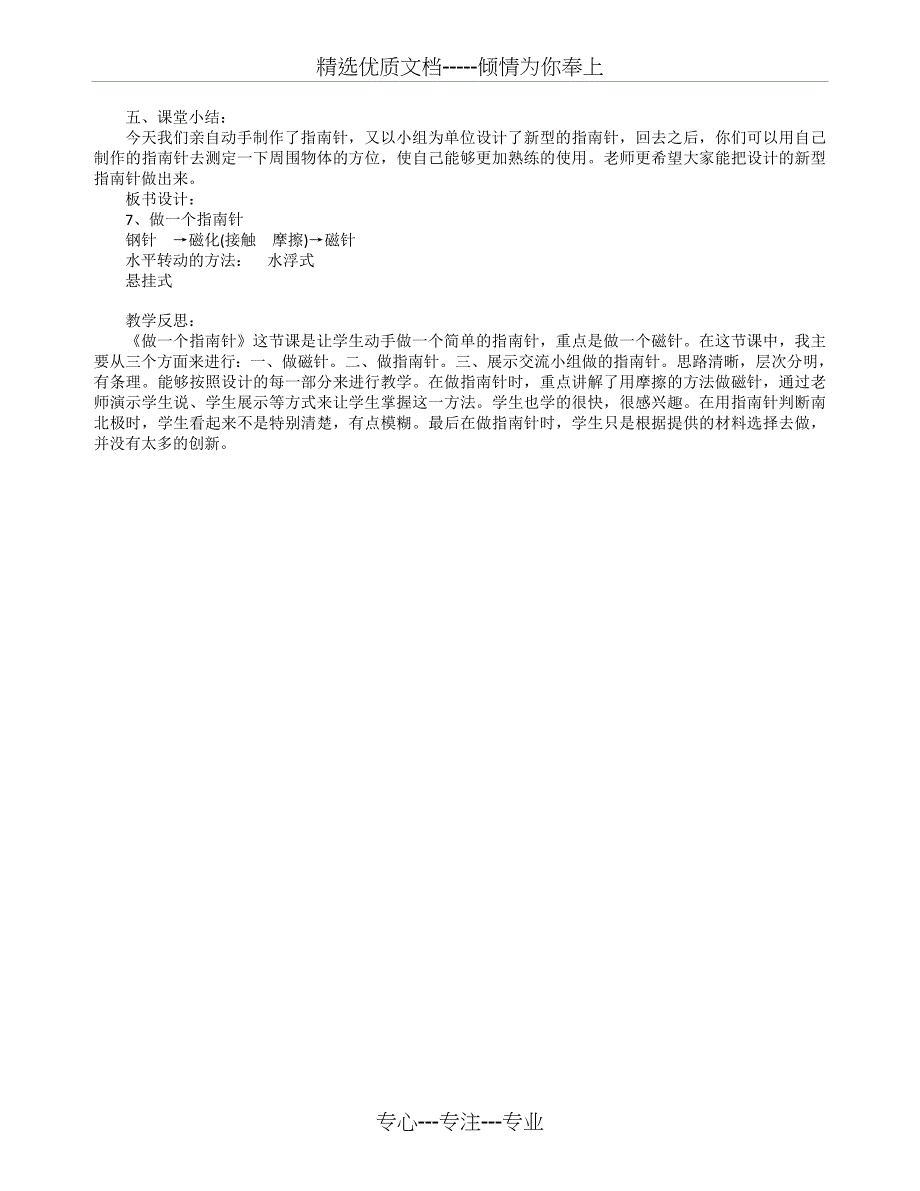 精选优质文档-----倾情为你奉上

五、课堂小结：

今天我们亲自动手制作了指南针，又以小组为单位设计了新型的指南针，回去之后，你们可以用自己制作的指南针去测定一下周围物体的方位，使自己能够更加熟练的使用。老师更希望大家能把设计的新型指南针做出来。

板书设计：

7、做一个指南针

钢针 →磁化(接触 摩擦)→磁针

水平转动的方法： 水浮式

悬挂式

教学反思：

《做一个指南针》这节课是让学生动手做一个简单的指南针，重点是做一个磁针。在这节课中，我主要从三个方面来进行：一、做磁针。二、做指南针。三、展示交流小组做的指南针。思路清晰，层次分明，有条理。能够按照设计的每一部分来进行教学。在做指南针时，重点讲解了用摩擦的方法做磁针，通过老师演示学生说、学生展示等方式来让学生掌握这一方法。学生也学的很快，很感兴趣。在用指南针判断南北极时，学生看起来不是特别清楚，有点模糊。最后在做指南针时，学生只是根据提供的材料选择去做，并没有太多的创新。

专心---专注---专业